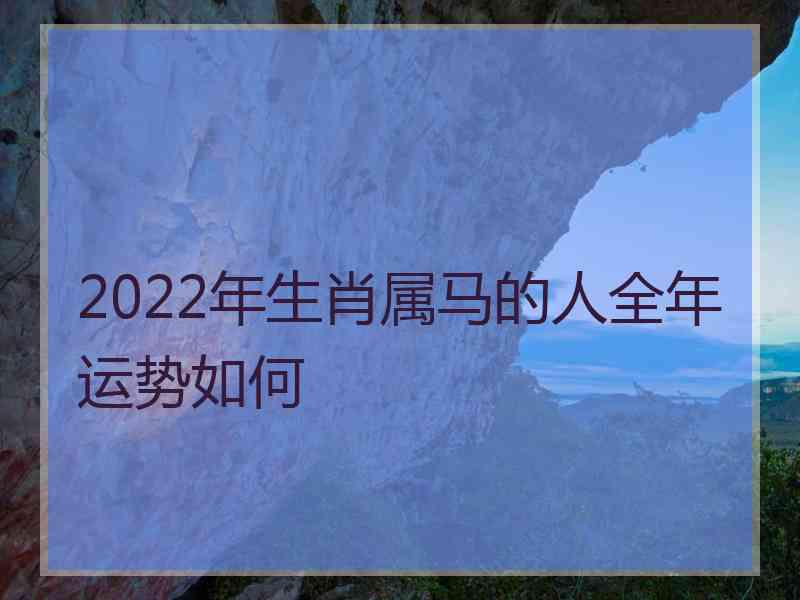 2022年生肖属马的人全年运势如何